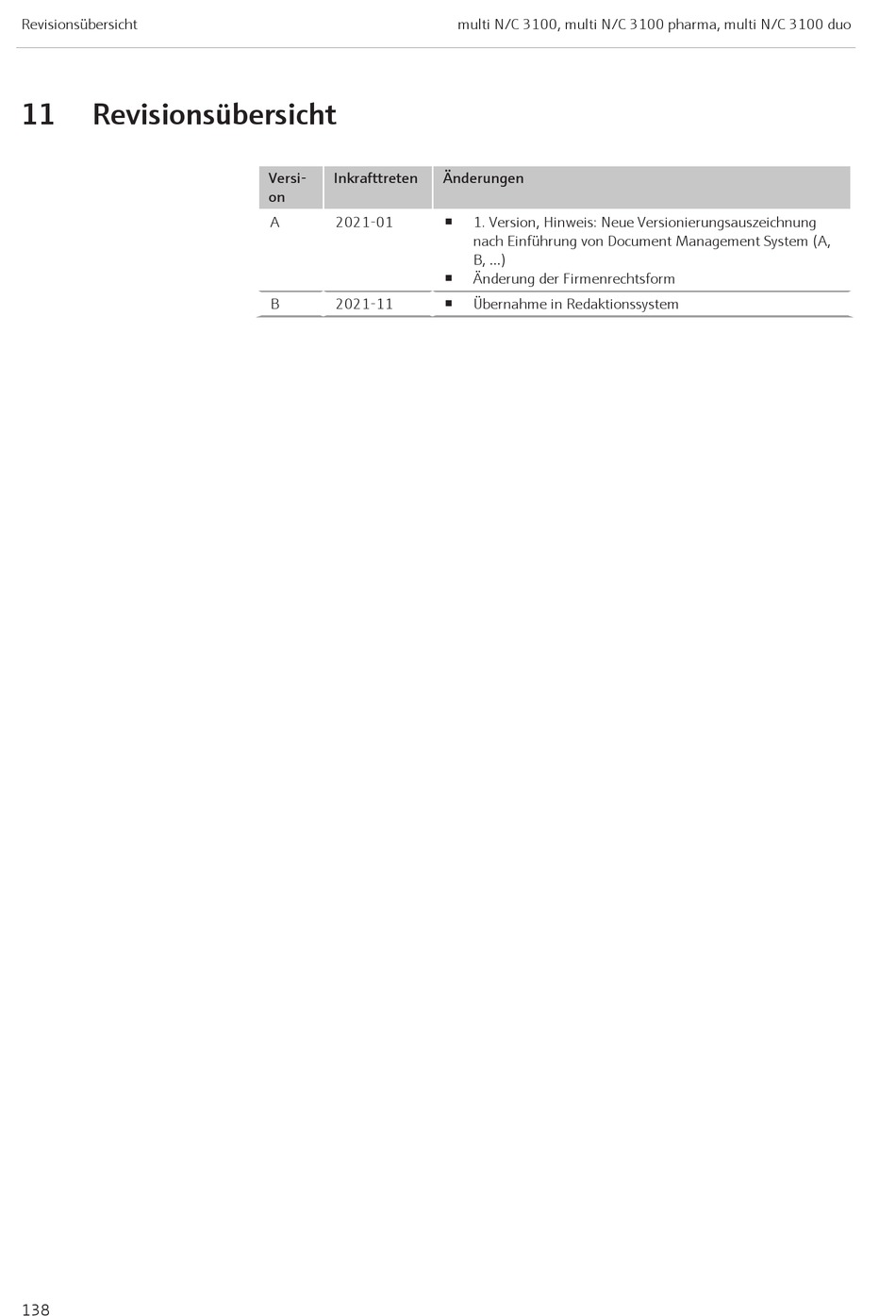 Revisionsübersicht

multi N/C 3100, multi N/C 3100 pharma, multi N/C 3100 duo

11 Revisionsübersicht

| Version | Inkrafttreten | Änderungen |
|---|---|---|
| A | 2021-01 | ▪ 1. Version, Hinweis: Neue Versionierungsauszeichnung nach Einführung von Document Management System (A, B, ...) ▪ Änderung der Firmenrechtsform |
| B | 2021-11 | ▪ Übernahme in Redaktionssystem |

138